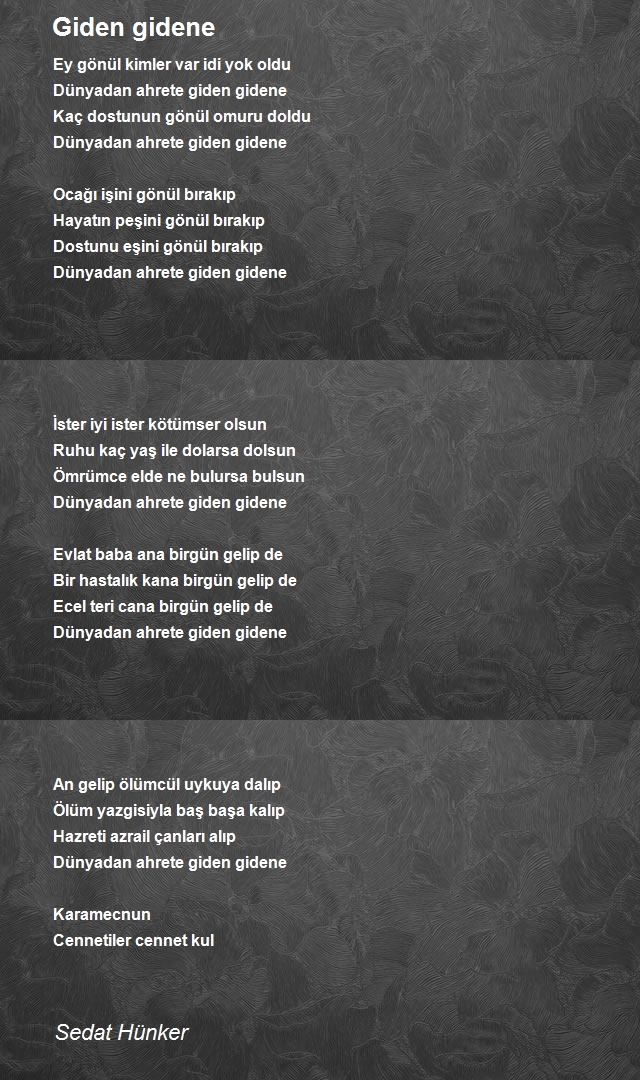 Giden gidene

Ey gönül kimler var idi yok oldu
Dünyadan ahrete giden gidene
Kaç dostunun gönül omuru doldu
Dünyadan ahrete giden gidene

Ocağı işini gönül bırakıp
Hayatın peşini gönül bırakıp
Dostunu eşini gönül bırakıp
Dünyadan ahrete giden gidene

İster iyi ister kötümser olsun
Ruhu kaç yaş ile dolarsa dolsun
Ömrümce elde ne bulursa bulsun
Dünyadan ahrete giden gidene

Evlat baba ana birgün gelip de
Bir hastalık kana birgün gelip de
Ecel teri cana birgün gelip de
Dünyadan ahrete giden gidene

An gelip ölümcül uykuya dalıp
Ölüm yazgisiyla baş başa kalıp
Hazreti azrail çanları alıp
Dünyadan ahrete giden gidene

Karamecnun
Cennetiler cennet kul

Sedat Hünker